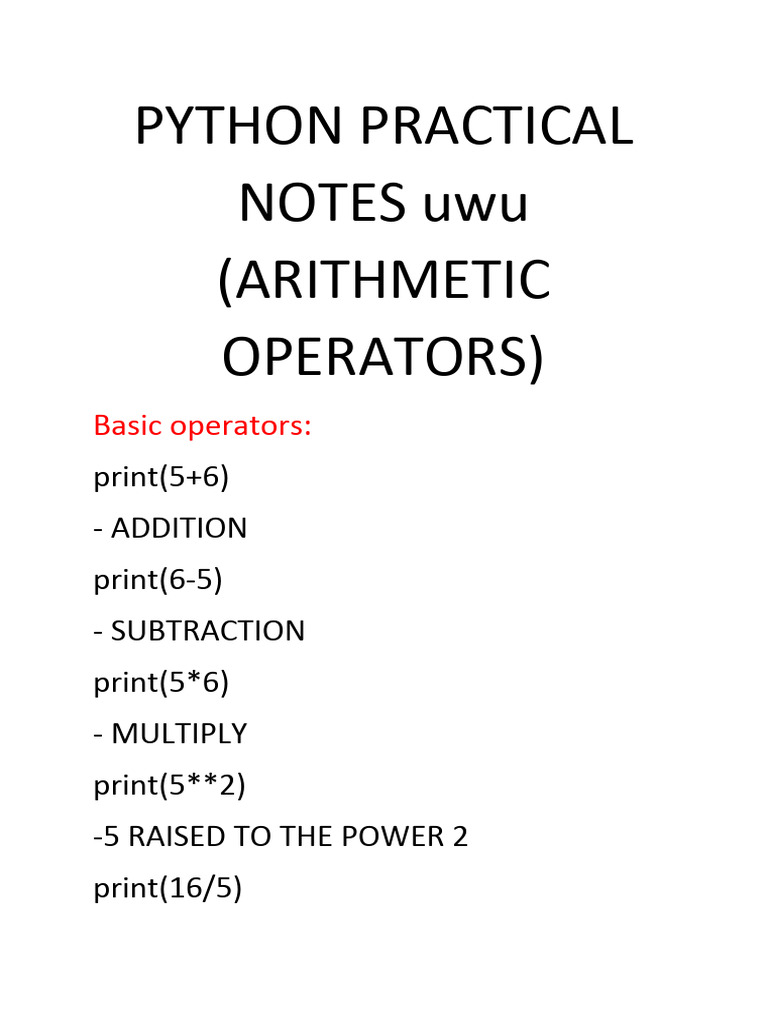 PYTHON PRACTICAL NOTES uwu (ARITHMETIC OPERATORS)

Basic operators:

print(5+6)

- ADDITION

print(6-5)

- SUBTRACTION

print(5*6)

- MULTIPLY

print(5**2)

-5 RAISED TO THE POWER 2

print(16/5)